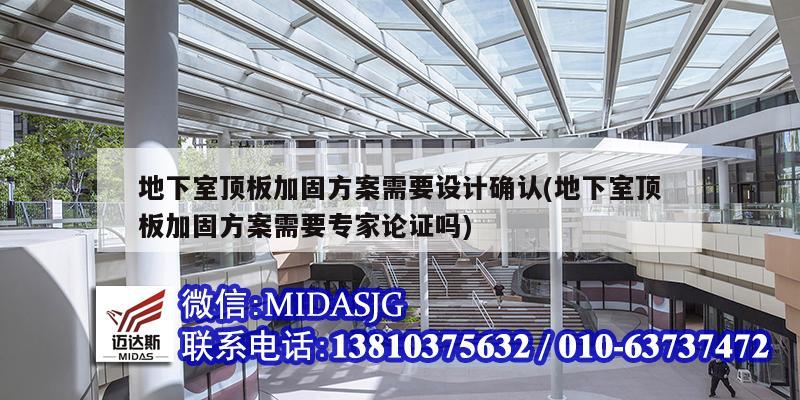 地下室顶板加固方案需要设计确认(地下室顶板加固方案需要专家论证吗)

迈达斯
MIDAS

微信:MIDASJG
联系电话:13810375632 / 010-63737472